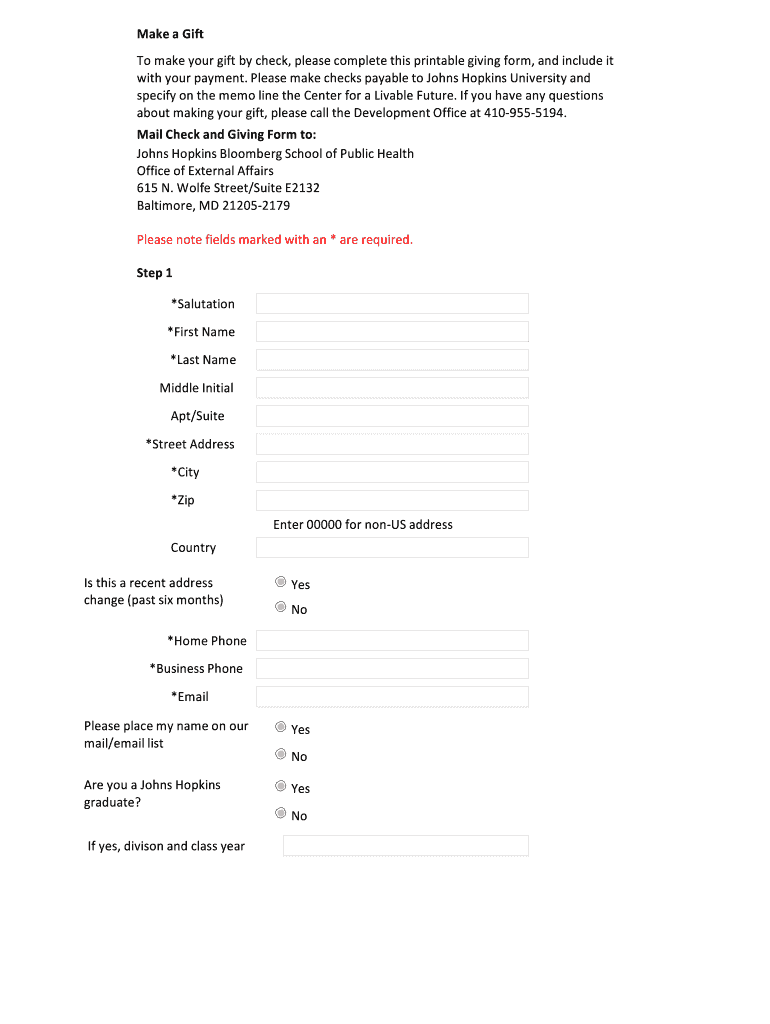 Make a Gift

To make your gift by check, please complete this printable giving form, and include it with your payment. Please make checks payable to Johns Hopkins University and specify on the memo line the Center for a Livable Future. If you have any questions about making your gift, please call the Development Office at 410-955-5194.

Mail Check and Giving Form to:
Johns Hopkins Bloomberg School of Public Health
Office of External Affairs
615 N. Wolfe Street/Suite E2132
Baltimore, MD 21205-2179

Please note fields marked with an * are required.

Step 1

*Salutation

*First Name

*Last Name

Middle Initial

Apt/Suite

*Street Address

*City

*Zip

Enter 00000 for non-US address

Country

Is this a recent address change (past six months)

Yes

No

*Home Phone

*Business Phone

*Email

Please place my name on our mail/email list

Yes

No

Are you a Johns Hopkins graduate?

Yes

No

If yes, divison and class year